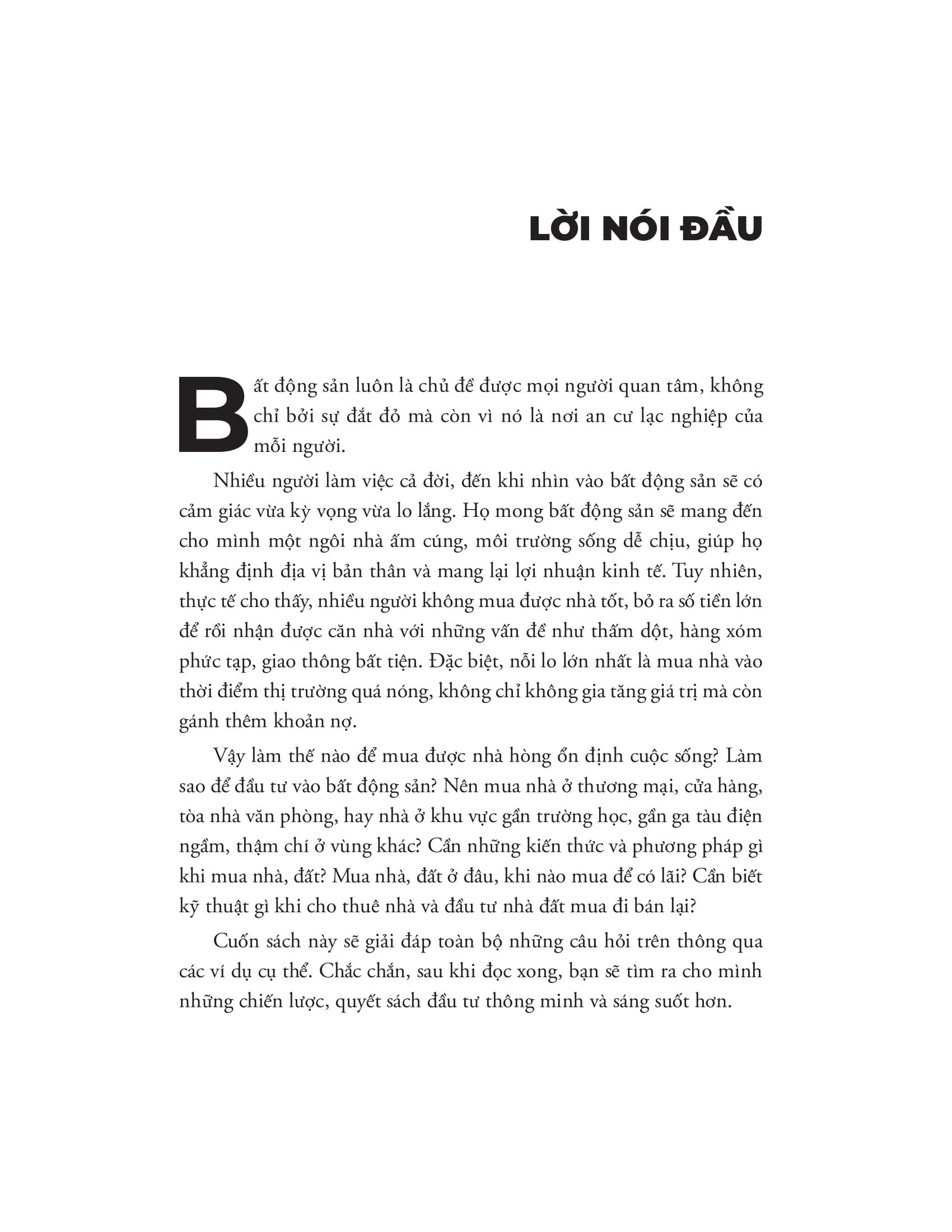 LỜI NÓI ĐẦU

Bất động sản luôn là chủ đề được mọi người quan tâm, không chỉ bởi sự đắt đỏ mà còn vì nó là nơi an cư lạc nghiệp của mỗi người.

Nhiều người làm việc cả đời, đến khi nhìn vào bất động sản sẽ có cảm giác vừa kỳ vọng vừa lo lắng. Họ mong bất động sản sẽ mang đến cho mình một ngôi nhà ấm cúng, môi trường sống dễ chịu, giúp họ khẳng định địa vị bản thân và mang lại lợi nhuận kinh tế. Tuy nhiên, thực tế cho thấy, nhiều người không mua được nhà tốt, bỏ ra số tiền lớn để rồi nhận được căn nhà với những vấn đề như thấm dột, hàng xóm phức tạp, giao thông bất tiện. Đặc biệt, nỗi lo lớn nhất là mua nhà vào thời điểm thị trường quá nóng, không chỉ không gia tăng giá trị mà còn gánh thêm khoản nợ.

Vậy làm thế nào để mua được nhà hòng ổn định cuộc sống? Làm sao để đầu tư vào bất động sản? Nên mua nhà ở thương mại, cửa hàng, tòa nhà văn phòng, hay nhà ở khu vực gần trường học, gần ga tàu điện ngầm, thậm chí ở vùng khác? Cần những kiến thức và phương pháp gì khi mua nhà, đất? Mua nhà, đất ở đâu, khi nào mua để có lãi? Cần biết kỹ thuật gì khi cho thuê nhà và đầu tư nhà đất mua đi bán lại?

Cuốn sách này sẽ giải đáp toàn bộ những câu hỏi trên thông qua các ví dụ cụ thể. Chắc chắn, sau khi đọc xong, bạn sẽ tìm ra cho mình những chiến lược, quyết sách đầu tư thông minh và sáng suốt hơn.